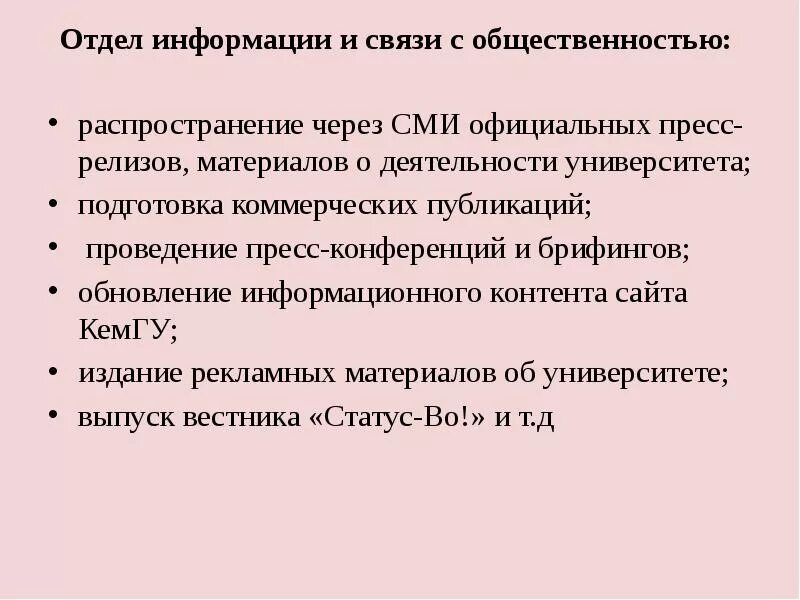 Отдел информации и связи с общественностью:

• распространение через СМИ официальных пресс-релизов, материалов о деятельности университета;
• подготовка коммерческих публикаций;
• проведение пресс-конференций и брифингов;
• обновление информационного контента сайта КемГУ;
• издание рекламных материалов об университете;
• выпуск вестника «Статус-Во!» и т.д